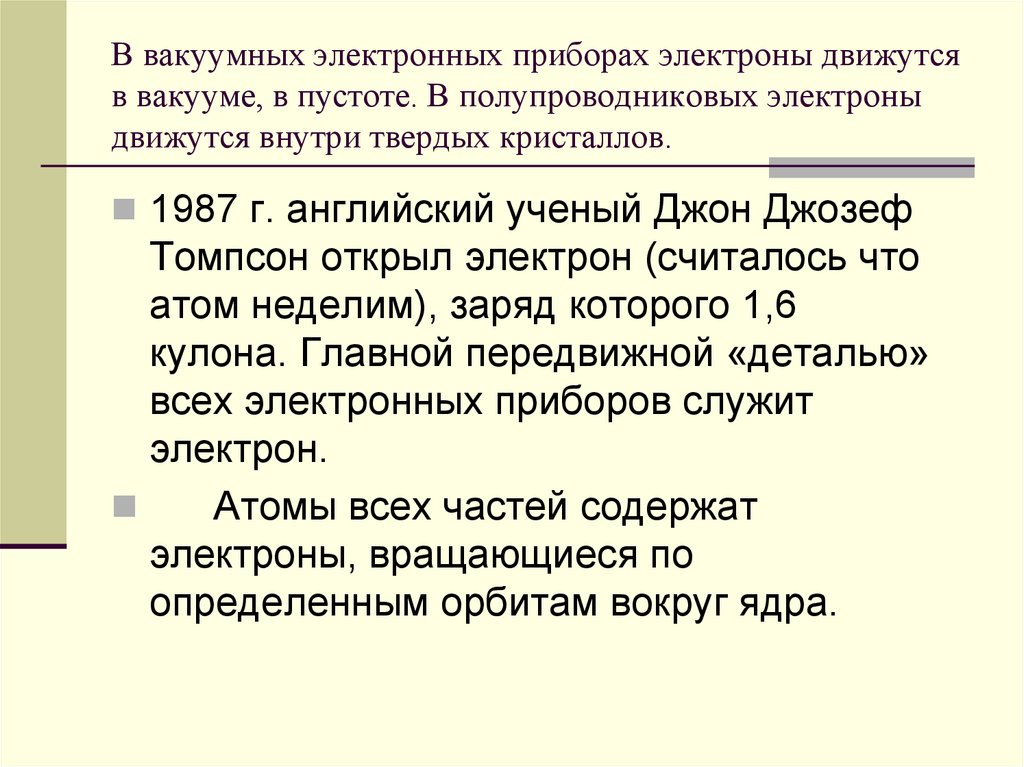 В вакуумных электронных приборах электроны движутся в вакууме, в пустоте. В полупроводниковых электроны движутся внутри твердых кристаллов.

1987 г. английский ученый Джон Джозеф Томпсон открыл электрон (считалось что атом неделим), заряд которого 1,6 кулона. Главной передвижной «деталью» всех электронных приборов служит электрон.

Атомы всех частей содержат электроны, вращающиеся по определенным орбитам вокруг ядра.